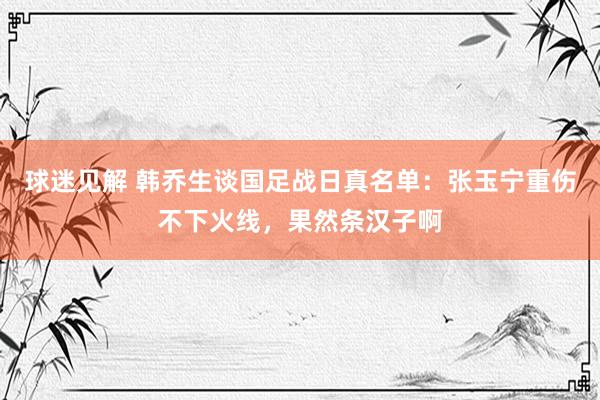 球迷见解 韩乔生谈国足战日真名单：张玉宁重伤不下火线，果然条汉子啊